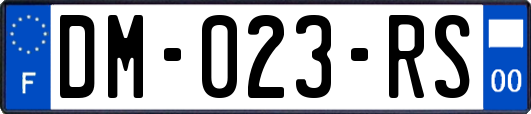 F

DM-023-RS

00